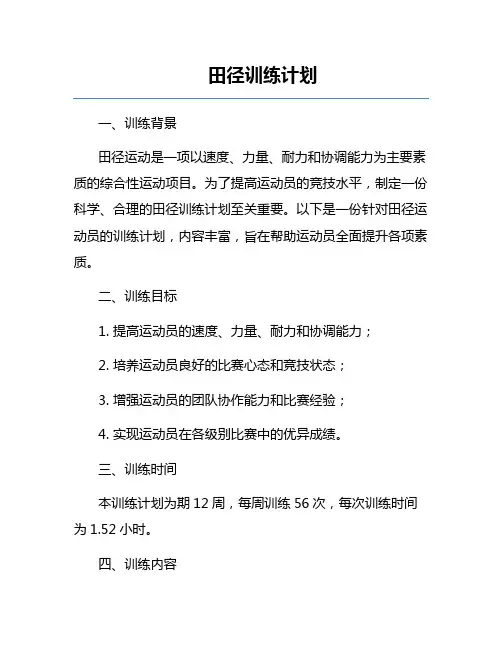 田径训练计划

一、训练背景

田径运动是一项以速度、力量、耐力和协调能力为主要素质的综合性运动项目。为了提高运动员的竞技水平，制定一份科学、合理的田径训练计划至关重要。以下是一份针对田径运动员的训练计划，内容丰富，旨在帮助运动员全面提升各项素质。

二、训练目标

1. 提高运动员的速度、力量、耐力和协调能力；

2. 培养运动员良好的比赛心态和竞技状态；

3. 增强运动员的团队协作能力和比赛经验；

4. 实现运动员在各级别比赛中的优异成绩。

三、训练时间

本训练计划为期 12 周，每周训练 56 次，每次训练时间为 1.52 小时。

四、训练内容